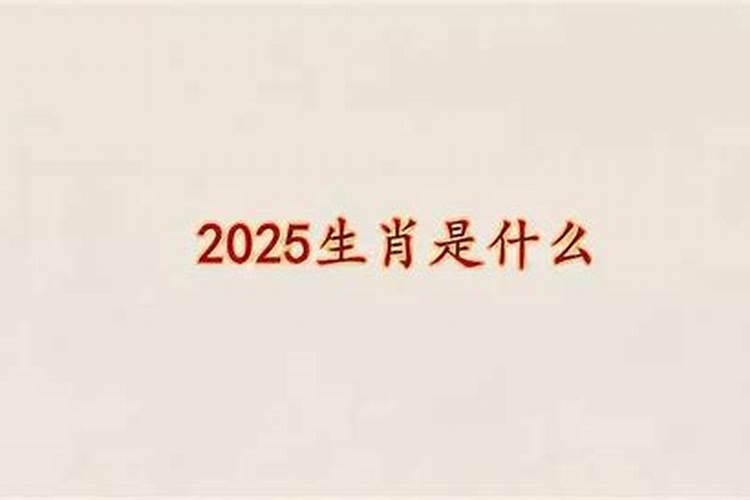 2025生肖是什么